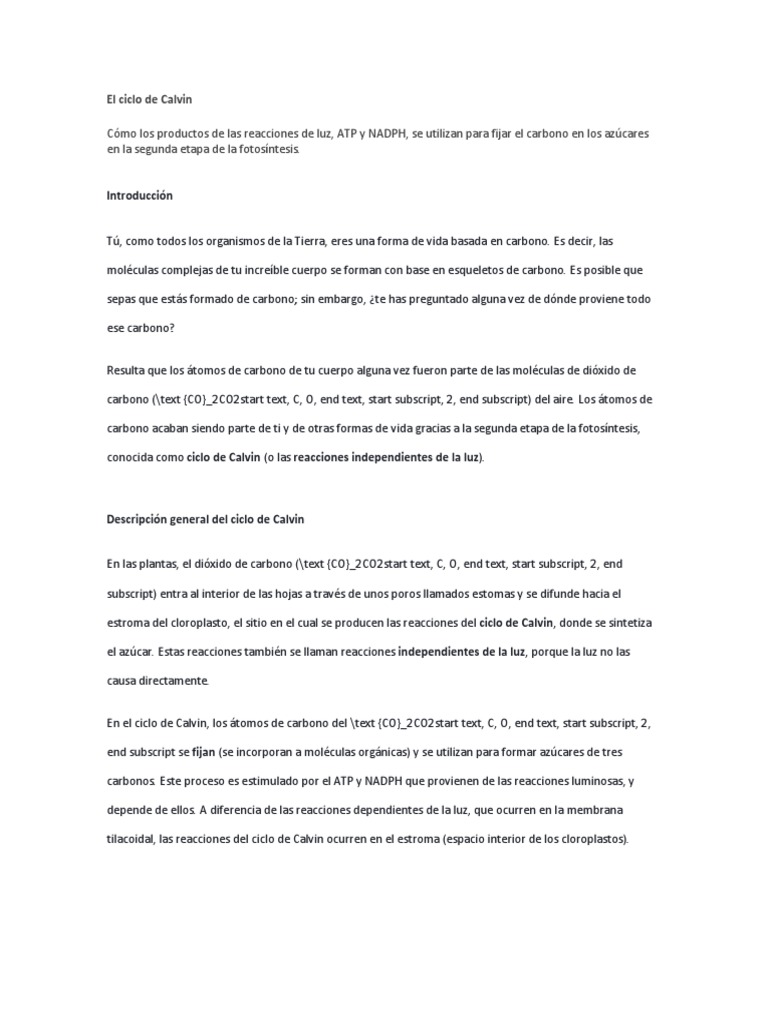 El ciclo de Calvin

Cómo los productos de las reacciones de luz, ATP y NADPH, se utilizan para fijar el carbono en los azúcares en la segunda etapa de la fotosíntesis.

Introducción

Tú, como todos los organismos de la Tierra, eres una forma de vida basada en carbono. Es decir, las moléculas complejas de tu increíble cuerpo se forman con base en esqueletos de carbono. Es posible que sepas que estás formado de carbono; sin embargo, ¿te has preguntado alguna vez de dónde proviene todo ese carbono?

Resulta que los átomos de carbono de tu cuerpo alguna vez fueron parte de las moléculas de dióxido de carbono (\text {CO}_2CO2start text, C, O, end text, start subscript, 2, end subscript) del aire. Los átomos de carbono acaban siendo parte de ti y de otras formas de vida gracias a la segunda etapa de la fotosíntesis, conocida como ciclo de Calvin (o las reacciones independientes de la luz).

Descripción general del ciclo de Calvin

En las plantas, el dióxido de carbono (\text {CO}_2CO2start text, C, O, end text, start subscript, 2, end subscript) entra al interior de las hojas a través de unos poros llamados estomas y se difunde hacia el estroma del cloroplasto, el sitio en el cual se producen las reacciones del ciclo de Calvin, donde se sintetiza el azúcar. Estas reacciones también se llaman reacciones independientes de la luz, porque la luz no las causa directamente.

En el ciclo de Calvin, los átomos de carbono del \text {CO}_2CO2start text, C, O, end text, start subscript, 2, end subscript se fijan (se incorporan a moléculas orgánicas) y se utilizan para formar azúcares de tres carbonos. Este proceso es estimulado por el ATP y NADPH que provienen de las reacciones luminosas, y depende de ellos. A diferencia de las reacciones dependientes de la luz, que ocurren en la membrana tilacoidal, las reacciones del ciclo de Calvin ocurren en el estroma (espacio interior de los cloroplastos).